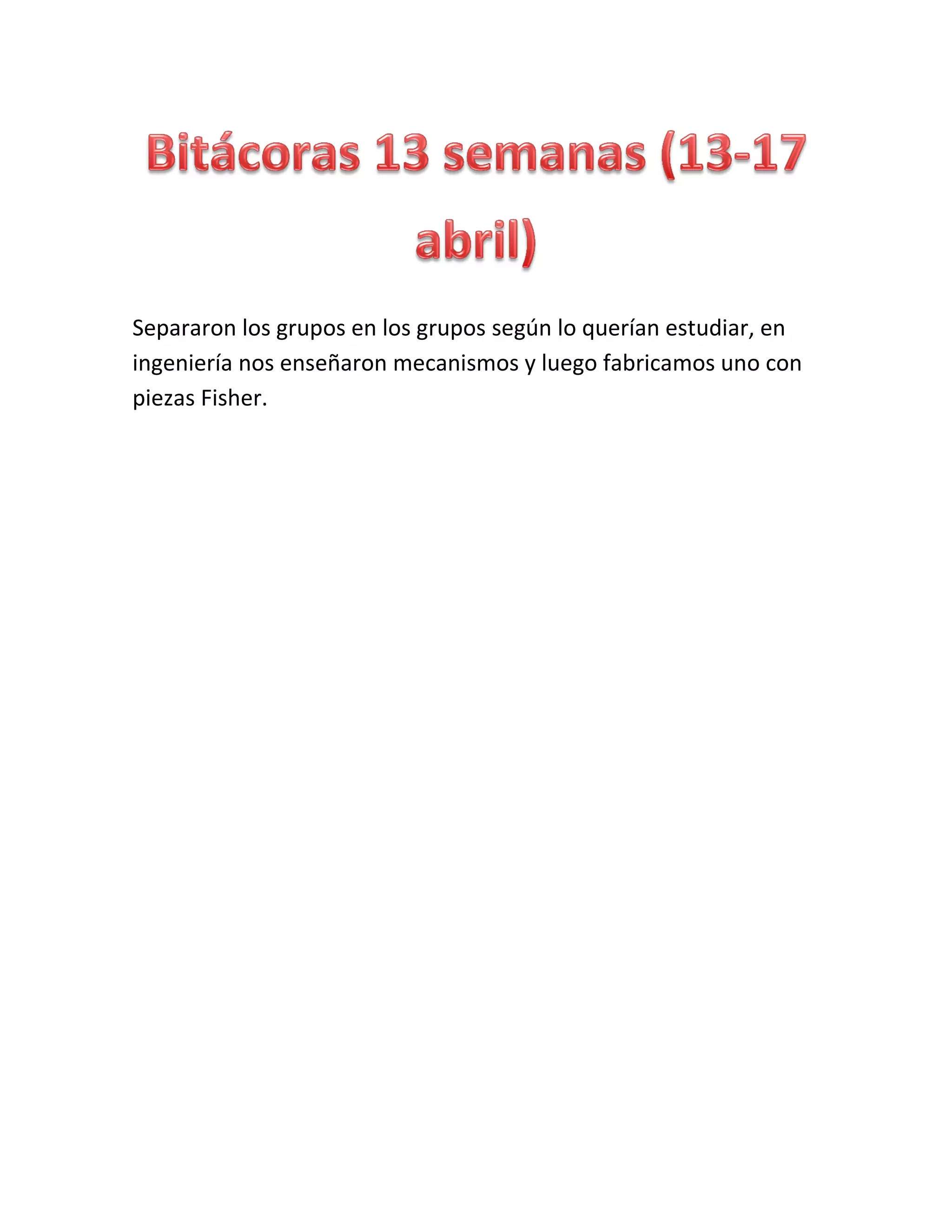 Bitácoras 13 semanas (13-17 abril)

Separaron los grupos en los grupos según lo querían estudiar, en ingeniería nos enseñaron mecanismos y luego fabricamos uno con piezas Fisher.